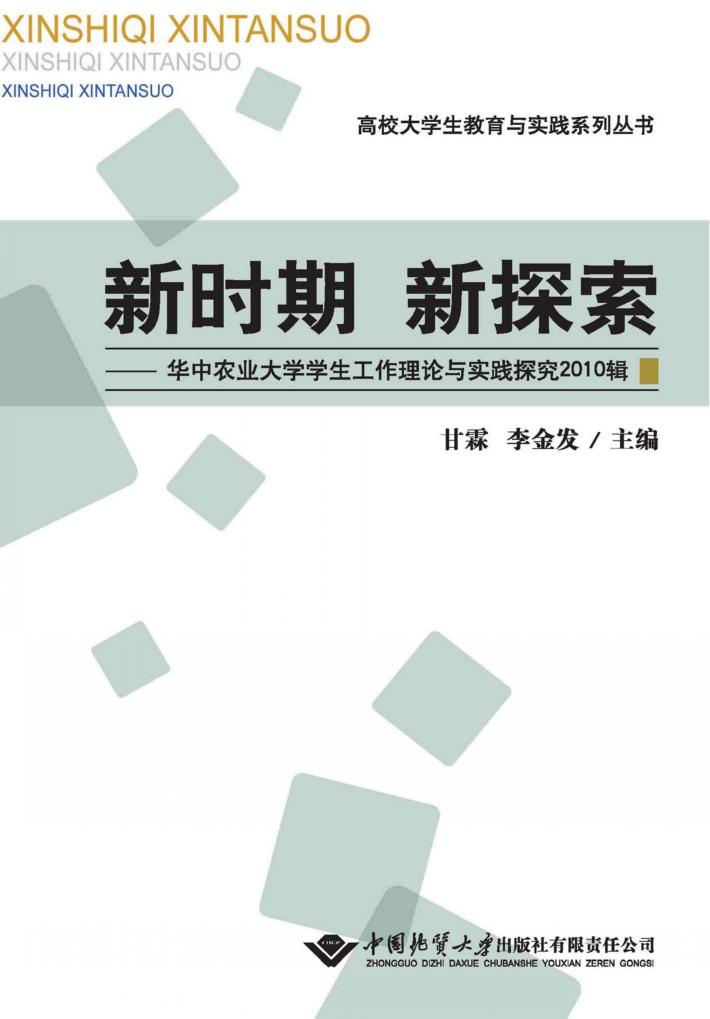 XINSHIQI XINTANSUO
XINSHIQI XINTANSUO
XINSHIQI XINTANSUO

高校大学生教育与实践系列丛书

新时期 新探索

—— 华中农业大学学生工作理论与实践探究2010辑

甘霖 李金发 / 主编

中国地质大学出版社有限责任公司
ZHONGGUO DIZHI DAXUE CHUBANSHE YOUXIAN ZEREN GONGSI